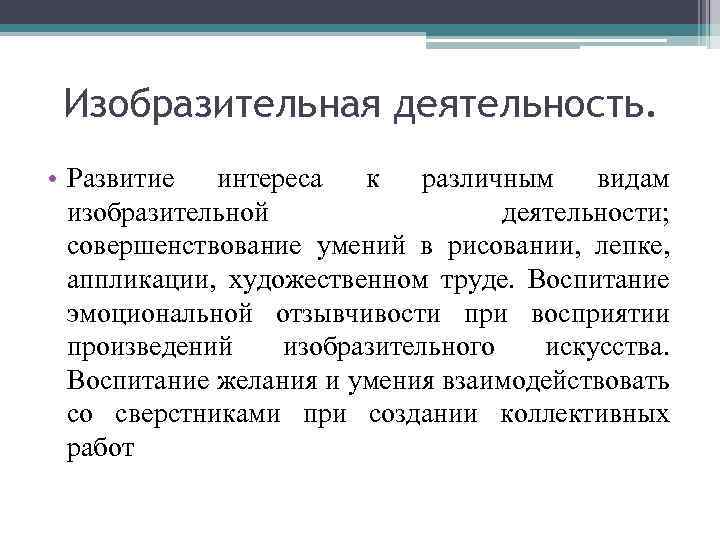 Изобразительная деятельность.

• Развитие интереса к различным видам изобразительной деятельности; совершенствование умений в рисовании, лепке, аппликации, художественном труде. Воспитание эмоциональной отзывчивости при восприятии произведений изобразительного искусства. Воспитание желания и умения взаимодействовать со сверстниками при создании коллективных работ